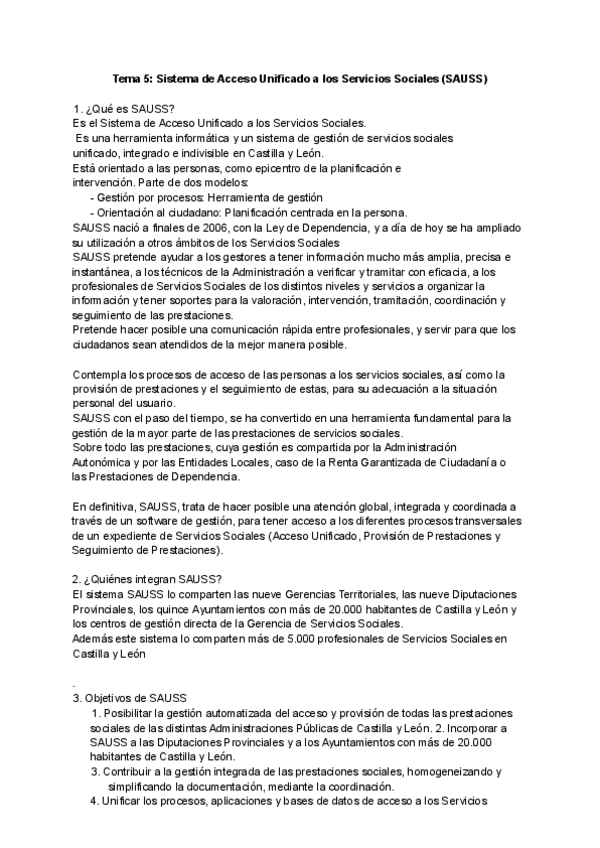 Tema 5: Sistema de Acceso Unificado a los Servicios Sociales (SAUSS)

1. ¿Qué es SAUSS?
Es el Sistema de Acceso Unificado a los Servicios Sociales.
Es una herramienta informática y un sistema de gestión de servicios sociales unificado, integrado e indivisible en Castilla y León.
Está orientado a las personas, como epicentro de la planificación e intervención. Parte de dos modelos:
- Gestión por procesos: Herramienta de gestión
- Orientación al ciudadano: Planificación centrada en la persona.
SAUSS nació a finales de 2006, con la Ley de Dependencia, y a día de hoy se ha ampliado su utilización a otros ámbitos de los Servicios Sociales
SAUSS pretende ayudar a los gestores a tener información mucho más amplia, precisa e instantánea, a los técnicos de la Administración a verificar y tramitar con eficacia, a los profesionales de Servicios Sociales de los distintos niveles y servicios a organizar la información y tener soportes para la valoración, intervención, tramitación, coordinación y seguimiento de las prestaciones.
Pretende hacer posible una comunicación rápida entre profesionales, y servir para que los ciudadanos sean atendidos de la mejor manera posible.

Contempla los procesos de acceso de las personas a los servicios sociales, así como la provisión de prestaciones y el seguimiento de estas, para su adecuación a la situación personal del usuario.
SAUSS con el paso del tiempo, se ha convertido en una herramienta fundamental para la gestión de la mayor parte de las prestaciones de servicios sociales.
Sobre todo las prestaciones, cuya gestión es compartida por la Administración Autonómica y por las Entidades Locales, caso de la Renta Garantizada de Ciudadanía o las Prestaciones de Dependencia.

En definitiva, SAUSS, trata de hacer posible una atención global, integrada y coordinada a través de un software de gestión, para tener acceso a los diferentes procesos transversales de un expediente de Servicios Sociales (Acceso Unificado, Provisión de Prestaciones y Seguimiento de Prestaciones).

2. ¿Quiénes integran SAUSS?
El sistema SAUSS lo comparten las nueve Gerencias Territoriales, las nueve Diputaciones Provinciales, los quince Ayuntamientos con más de 20.000 habitantes de Castilla y León y los centros de gestión directa de la Gerencia de Servicios Sociales.
Además este sistema lo comparten más de 5.000 profesionales de Servicios Sociales en Castilla y León

.
3. Objetivos de SAUSS
1. Posibilitar la gestión automatizada del acceso y provisión de todas las prestaciones sociales de las distintas Administraciones Públicas de Castilla y León. 2. Incorporar a SAUSS a las Diputaciones Provinciales y a los Ayuntamientos con más de 20.000 habitantes de Castilla y León.
3. Contribuir a la gestión integrada de las prestaciones sociales, homogeneizando y simplificando la documentación, mediante la coordinación.
4. Unificar los procesos, aplicaciones y bases de datos de acceso a los Servicios